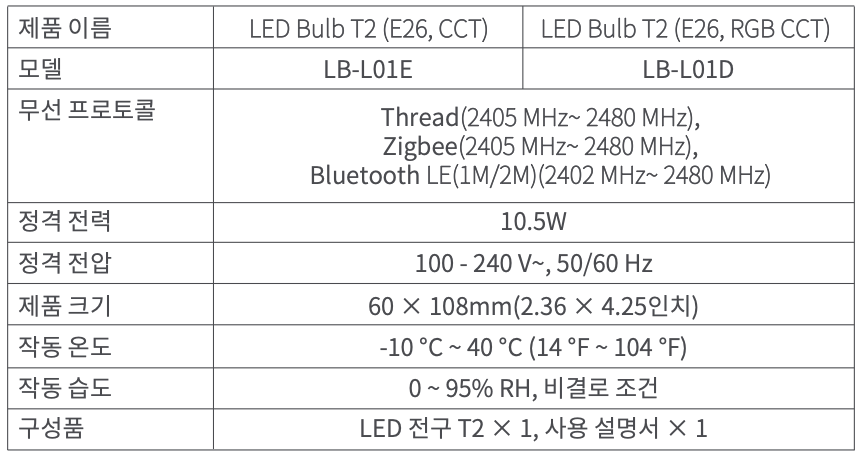 | 제품 이름 | LED Bulb T2 (E26, CCT) | LED Bulb T2 (E26, RGB CCT) |
|---|---|---|
| 모델 | LB-L01E | LB-L01D |
| 무선 프로토콜 | Thread(2405 MHz~ 2480 MHz), Zigbee(2405 MHz~ 2480 MHz), Bluetooth LE(1M/2M)(2402 MHz~ 2480 MHz) | |
| 정격 전력 | 10.5W | |
| 정격 전압 | 100 - 240 V~, 50/60 Hz | |
| 제품 크기 | 60 × 108mm(2.36 × 4.25인치) | |
| 작동 온도 | -10 °C ~ 40 °C (14 °F ~ 104 °F) | |
| 작동 습도 | 0 ~ 95% RH, 비결로 조건 | |
| 구성품 | LED 전구 T2 × 1, 사용 설명서 × 1 | |